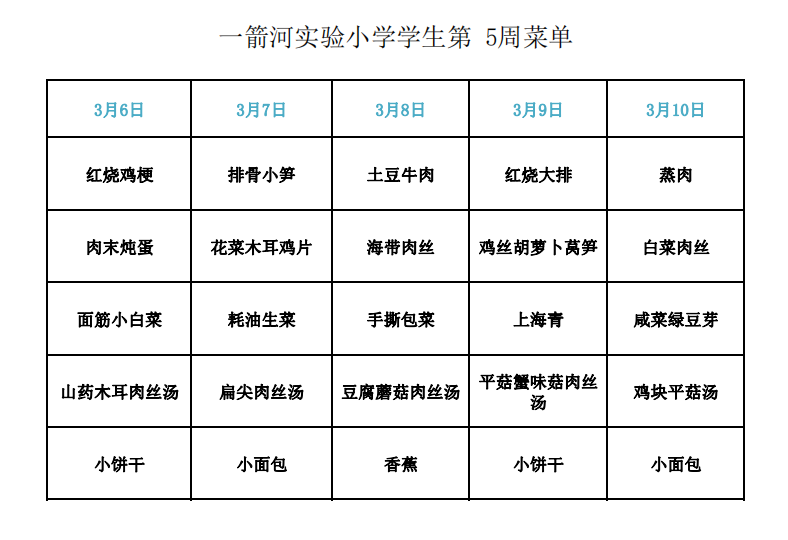 一箭河实验小学学生第 5周菜单

| 3月6日 | 3月7日 | 3月8日 | 3月9日 | 3月10日 |
|---|---|---|---|---|
| 红烧鸡梗 | 排骨小笋 | 土豆牛肉 | 红烧大排 | 蒸肉 |
| 肉末炖蛋 | 花菜木耳鸡片 | 海带肉丝 | 鸡丝胡萝卜莴笋 | 白菜肉丝 |
| 面筋小白菜 | 耗油生菜 | 手撕包菜 | 上海青 | 咸菜绿豆芽 |
| 山药木耳肉丝汤 | 扁尖肉丝汤 | 豆腐蘑菇肉丝汤 | 平菇蟹味菇肉丝汤 | 鸡块平菇汤 |
| 小饼干 | 小面包 | 香蕉 | 小饼干 | 小面包 |